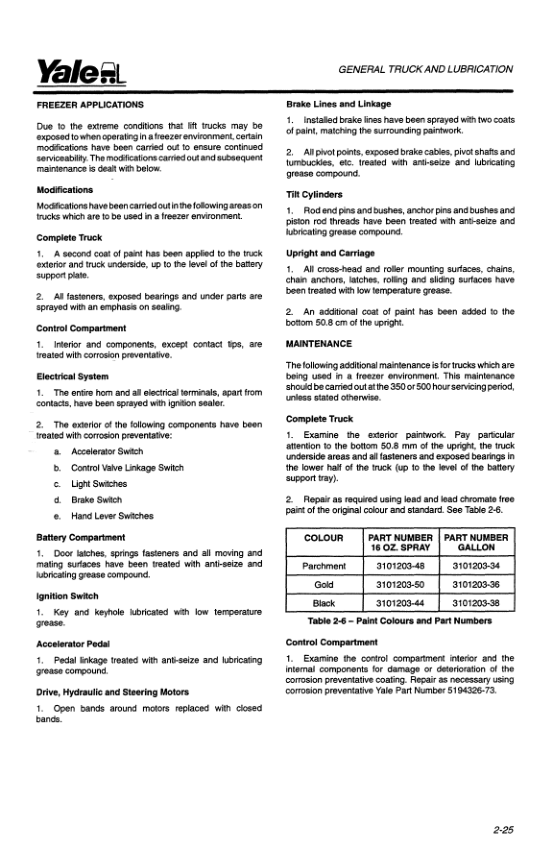 Yale

GENERAL TRUCK AND LUBRICATION

FREEZER APPLICATIONS

Due to the extreme conditions that lift trucks may be exposed to when operating in a freezer environment, certain modifications have been carried out to ensure continued serviceability. The modifications carried out and subsequent maintenance is dealt with below.

Modifications

Modifications have been carried out in the following areas on trucks which are to be used in a freezer environment.

Complete Truck

1. A second coat of paint has been applied to the truck exterior and truck underside, up to the level of the battery support plate.

2. All fasteners, exposed bearings and under parts are sprayed with an emphasis on sealing.

Control Compartment

1. Interior and components, except contact tips, are treated with corrosion preventative.

Electrical System

1. The entire horn and all electrical terminals, apart from contacts, have been sprayed with ignition sealer.

2. The exterior of the following components have been treated with corrosion preventative:

a. Accelerator Switch

b. Control Valve Linkage Switch

c. Light Switches

d. Brake Switch

e. Hand Lever Switches

Battery Compartment

1. Door latches, springs fasteners and all moving and mating surfaces have been treated with anti-seize and lubricating grease compound.

Ignition Switch

1. Key and keyhole lubricated with low temperature grease.

Accelerator Pedal

1. Pedal linkage treated with anti-seize and lubricating grease compound.

Drive, Hydraulic and Steering Motors

1. Open bands around motors replaced with closed bands.

Brake Lines and Linkage

1. Installed brake lines have been sprayed with two coats of paint, matching the surrounding paintwork.

2. All pivot points, exposed brake cables, pivot shafts and turnbuckles, etc. treated with anti-seize and lubricating grease compound.

Tilt Cylinders

1. Rod end pins and bushes, anchor pins and bushes and piston rod threads have been treated with anti-seize and lubricating grease compound.

Upright and Carriage

1. All cross-head and roller mounting surfaces, chains, chain anchors, latches, rolling and sliding surfaces have been treated with low temperature grease.

2. An additional coat of paint has been added to the bottom 50.8 cm of the upright.

MAINTENANCE

The following additional maintenance is for trucks which are being used in a freezer environment. This maintenance should be carried out at the 350 or 500 hour servicing period, unless stated otherwise.

Complete Truck

1. Examine the exterior paintwork. Pay particular attention to the bottom 50.8 mm of the upright, the truck underside areas and all fasteners and exposed bearings in the lower half of the truck (up to the level of the battery support tray).

2. Repair as required using lead and lead chromate free paint of the original colour and standard. See Table 2-6.

| COLOUR | PART NUMBER 16 OZ. SPRAY | PART NUMBER GALLON |
|---|---|---|
| Parchment | 3101203-48 | 3101203-34 |
| Gold | 3101203-50 | 3101203-36 |
| Black | 3101203-44 | 3101203-38 |

Table 2-6 – Paint Colours and Part Numbers

Control Compartment

1. Examine the control compartment interior and the internal components for damage or deterioration of the corrosion preventative coating. Repair as necessary using corrosion preventative Yale Part Number 5194326-73.

2-25